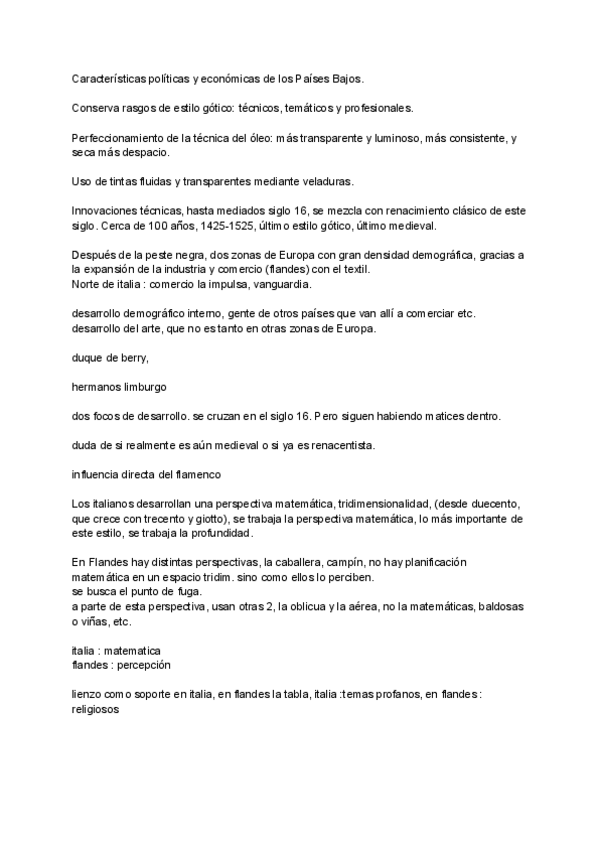 Características políticas y económicas de los Países Bajos.

Conserva rasgos de estilo gótico: técnicos, temáticos y profesionales.

Perfeccionamiento de la técnica del óleo: más transparente y luminoso, más consistente, y seca más despacio.

Uso de tintas fluidas y transparentes mediante veladuras.

Innovaciones técnicas, hasta mediados siglo 16, se mezcla con renacimiento clásico de este siglo. Cerca de 100 años, 1425-1525, último estilo gótico, último medieval.

Después de la peste negra, dos zonas de Europa con gran densidad demográfica, gracias a la expansión de la industria y comercio (flandes) con el textil.
Norte de italia : comercio la impulsa, vanguardia.

desarrollo demográfico interno, gente de otros países que van allí a comerciar etc. desarrollo del arte, que no es tanto en otras zonas de Europa.

duque de berry,

hermanos limburgo

dos focos de desarrollo. se cruzan en el siglo 16. Pero siguen habiendo matices dentro.

duda de si realmente es aún medieval o si ya es renacentista.

influencia directa del flamenco

Los italianos desarrollan una perspectiva matemática, tridimensionalidad, (desde duecento, que crece con trecento y giotto), se trabaja la perspectiva matemática, lo más importante de este estilo, se trabaja la profundidad.

En Flandes hay distintas perspectivas, la caballera, campín, no hay planificación matemática en un espacio tridim. sino como ellos lo perciben.
se busca el punto de fuga.
a parte de esta perspectiva, usan otras 2, la oblicua y la aérea, no la matemáticas, baldosas o viñas, etc.

italia : matematica
flandes : percepción

lienzo como soporte en italia, en flandes la tabla, italia :temas profanos, en flandes : religiosos